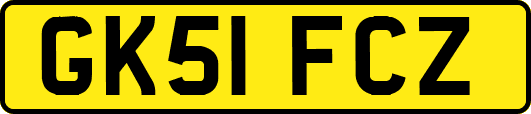 GK51 FCZ